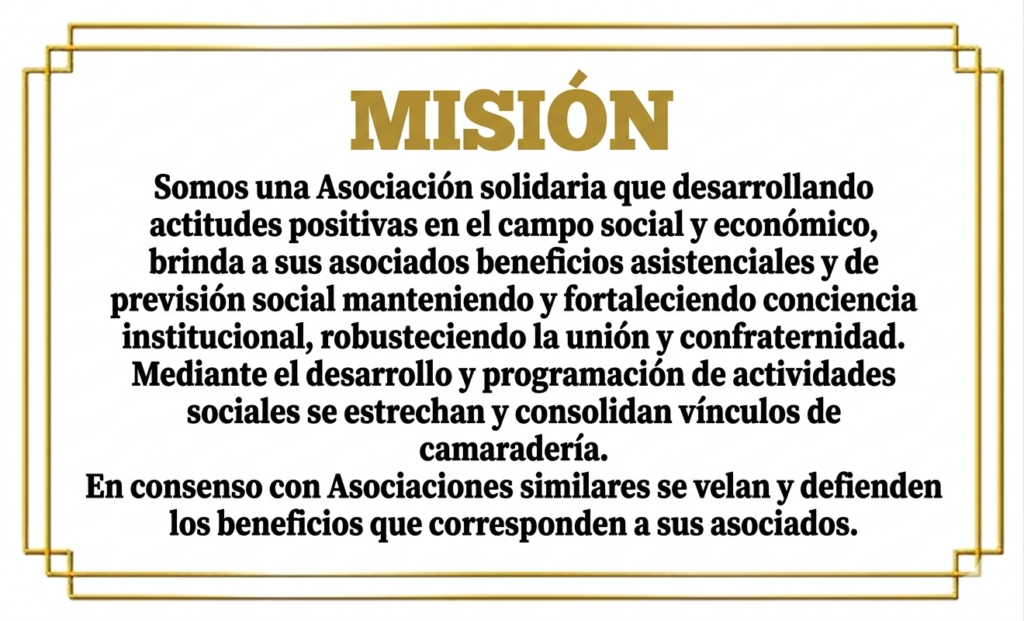 MISIÓN

Somos una Asociación solidaria que desarrollando actitudes positivas en el campo social y económico, brinda a sus asociados beneficios asistenciales y de previsión social manteniendo y fortaleciendo conciencia institucional, robusteciendo la unión y confraternidad.
Mediante el desarrollo y programación de actividades sociales se estrechan y consolidan vínculos de camaradería.
En consenso con Asociaciones similares se velan y defienden los beneficios que corresponden a sus asociados.